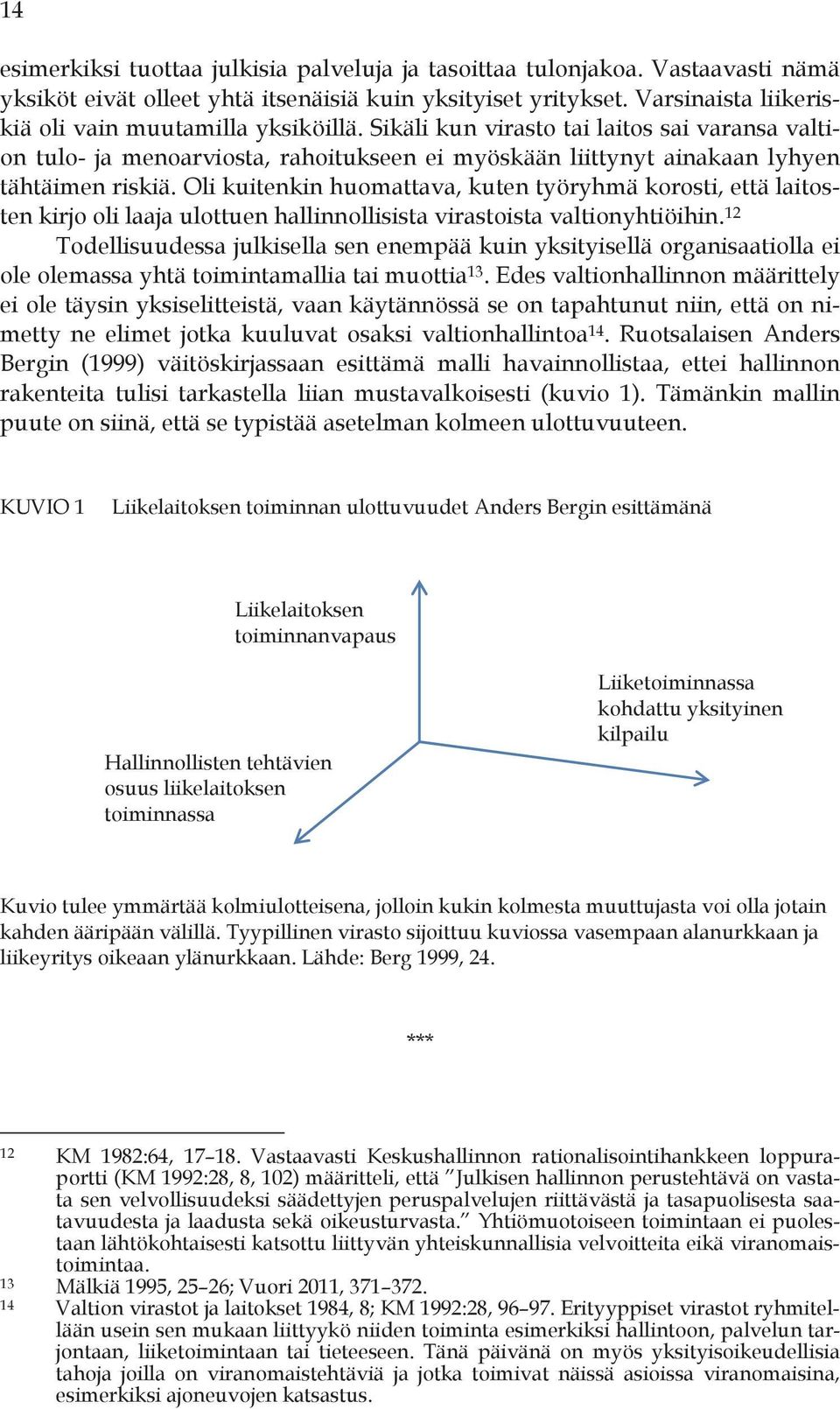 14

esimerkiksi tuottaa julkisia palveluja ja tasoittaa tulonjakoa. Vastaavasti nämä yksiköt eivät olleet yhtä itsenäisiä kuin yksityiset yritykset. Varsinaista liikeriskiä oli vain muutamilla yksiköillä. Sikäli kun virasto tai laitos sai varansa valtion tulo- ja menoarviosta, rahoitukseen ei myöskään liittynyt ainakaan lyhyen tähtäimen riskiä. Oli kuitenkin huomattava, kuten työryhmä korosti, että laitosten kirjo oli laaja ulottuen hallinnollisista virastoista valtionyhtiöihin.$^{12}$

Todellisuudessa julkisella sen enempää kuin yksityisellä organisaatiolla ei ole olemassa yhtä toimintamallia tai muottia$^{13}$. Edes valtionhallinnon määrittely ei ole täysin yksiselitteistä, vaan käytännössä se on tapahtunut niin, että on nimetty ne elimet jotka kuuluvat osaksi valtionhallintoa$^{14}$. Ruotsalaisen Anders Bergin (1999) väitöskirjassaan esittämä malli havainnollistaa, ettei hallinnon rakenteita tulisi tarkastella liian mustavalkoisesti (kuvio 1). Tämänkin mallin puute on siinä, että se typistää asetelman kolmeen ulottuvuuteen.

KUVIO 1 Liikelaitoksen toiminnan ulottuvuudet Anders Bergin esittämänä

Liikelaitoksen toiminnanvapaus

Liiketoiminnassa kohdattu yksityinen kilpailu

Hallinnollisten tehtävien osuus liikelaitoksen toiminnassa

Kuvio tulee ymmärtää kolmiulotteisena, jolloin kukin kolmesta muuttujasta voi olla jotain kahden ääripään välillä. Tyypillinen virasto sijoittuu kuviossa vasempaan alanurkkaan ja liikeyritys oikeaan ylänurkkaan. Lähde: Berg 1999, 24.

***

12 KM 1982:64, 17–18. Vastaavasti Keskushallinnon rationalisointihankkeen loppuraportti (KM 1992:28, 8, 102) määritteli, että ”Julkisen hallinnon perustehtävä on vastata sen velvollisuudeksi säädettyjen peruspalvelujen riittävästä ja tasapuolisesta saatavuudesta ja laadusta sekä oikeusturvasta.” Yhtiömuotoiseen toimintaan ei puolestaan lähtökohtaisesti katsottu liittyvän yhteiskunnallisia velvoitteita eikä viranomaistoimintaa.

13 Mälkiä 1995, 25–26; Vuori 2011, 371–372.

14 Valtion virastot ja laitokset 1984, 8; KM 1992:28, 96–97. Erityyppiset virastot ryhmitellään usein sen mukaan liittyykö niiden toiminta esimerkiksi hallintoon, palvelun tarjontaan, liiketoimintaan tai tieteeseen. Tänä päivänä on myös yksityisoikeudellisia tahoja joilla on viranomaistehtäviä ja jotka toimivat näissä asioissa viranomaisina, esimerkiksi ajoneuvojen katsastus.